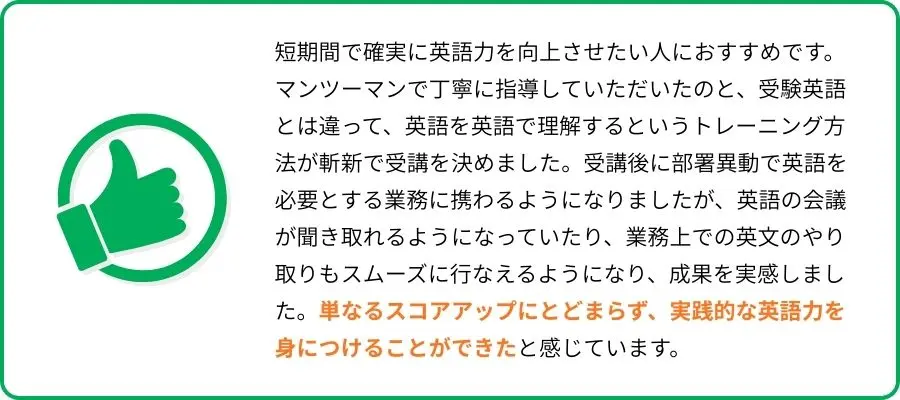 短期間で確実に英語力を向上させたい人におすすめです。マンツーマンで丁寧に指導していただいたのと、受験英語とは違って、英語を英語で理解するというトレーニング方法が斬新で受講を決めました。受講後に部署異動で英語を必要とする業務に携わるようになりましたが、英語の会議が聞き取れるようになっていたり、業務上での英文のやり取りもスムーズに行なえるようになり、成果を実感しました。単なるスコアアップにとどまらず、実践的な英語力を身につけることができたと感じています。